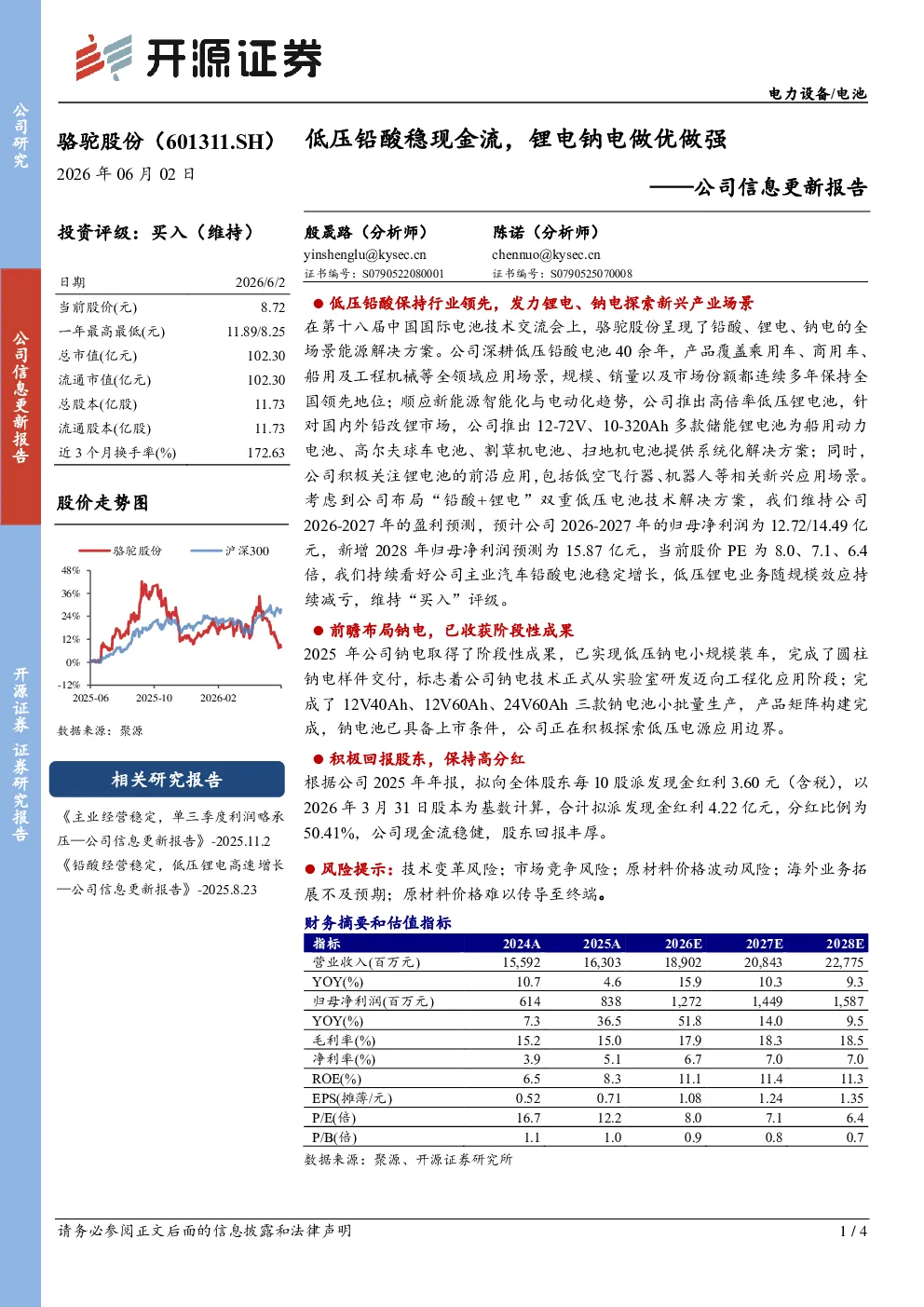 公司研究

公司信息更新报告

开源证券 证券研究报告

开源证券

电力设备/电池

骆驼股份（601311.SH）

2026 年 06 月 02 日

低压铅酸稳现金流，锂电钠电做优做强

——公司信息更新报告

投资评级：买入（维持）

| 日期 | 2026/6/2 |
|---|---|
| 当前股价(元) | 8.72 |
| 一年最高最低(元) | 11.89/8.25 |
| 总市值(亿元) | 102.30 |
| 流通市值(亿元) | 102.30 |
| 总股本(亿股) | 11.73 |
| 流通股本(亿股) | 11.73 |
| 近 3 个月换手率(%) | 172.63 |

股价走势图

骆驼股份 沪深300

48% 36% 24% 12% 0% -12%

2025-06 2025-10 2026-02

数据来源：聚源

相关研究报告

《主业经营稳定，单三季度利润略承压—公司信息更新报告》-2025.11.2

《铅酸经营稳定，低压锂电高速增长—公司信息更新报告》-2025.8.23

殷晟路（分析师）
yinshenglu@kysec.cn
证书编号：S0790522080001

陈诺（分析师）
chennuo@kysec.cn
证书编号：S0790525070008

● 低压铅酸保持行业领先，发力锂电、钠电探索新兴产业场景

在第十八届中国国际电池技术交流会上，骆驼股份呈现了铅酸、锂电、钠电的全场景能源解决方案。公司深耕低压铅酸电池 40 余年，产品覆盖乘用车、商用车、船用及工程机械等全领域应用场景，规模、销量以及市场份额都连续多年保持全国领先地位；顺应新能源智能化与电动化趋势，公司推出高倍率低压锂电池，针对国内外铅改锂市场，公司推出 12-72V、10-320Ah 多款储能锂电池为船用动力电池、高尔夫球车电池、割草机电池、扫地机电池提供系统化解决方案；同时，公司积极关注锂电池的前沿应用，包括低空飞行器、机器人等相关新兴应用场景。考虑到公司布局“铅酸+锂电”双重低压电池技术解决方案，我们维持公司 2026-2027 年的盈利预测，预计公司 2026-2027 年的归母净利润为 12.72/14.49 亿元，新增 2028 年归母净利润预测为 15.87 亿元，当前股价 PE 为 8.0、7.1、6.4 倍，我们持续看好公司主业汽车铅酸电池稳定增长，低压锂电业务随规模效应持续减亏，维持“买入”评级。

● 前瞻布局钠电，已收获阶段性成果

2025 年公司钠电取得了阶段性成果，已实现低压钠电小规模装车，完成了圆柱钠电样件交付，标志着公司钠电技术正式从实验室研发迈向工程化应用阶段；完成了 12V40Ah、12V60Ah、24V60Ah 三款钠电池小批量生产，产品矩阵构建完成，钠电池已具备上市条件，公司正在积极探索低压电源应用边界。

● 积极回报股东，保持高分红

根据公司 2025 年年报，拟向全体股东每 10 股派发现金红利 3.60 元（含税），以 2026 年 3 月 31 日股本为基数计算，合计拟派发现金红利 4.22 亿元，分红比例为 50.41%，公司现金流稳健，股东回报丰厚。

● 风险提示：技术变革风险；市场竞争风险；原材料价格波动风险；海外业务拓展不及预期；原材料价格难以传导至终端。

财务摘要和估值指标

| 指标 | 2024A | 2025A | 2026E | 2027E | 2028E |
|---|---|---|---|---|---|
| 营业收入(百万元) | 15,592 | 16,303 | 18,902 | 20,843 | 22,775 |
| YOY(%) | 10.7 | 4.6 | 15.9 | 10.3 | 9.3 |
| 归母净利润(百万元) | 614 | 838 | 1,272 | 1,449 | 1,587 |
| YOY(%) | 7.3 | 36.5 | 51.8 | 14.0 | 9.5 |
| 毛利率(%) | 15.2 | 15.0 | 17.9 | 18.3 | 18.5 |
| 净利率(%) | 3.9 | 5.1 | 6.7 | 7.0 | 7.0 |
| ROE(%) | 6.5 | 8.3 | 11.1 | 11.4 | 11.3 |
| EPS(摊薄/元) | 0.52 | 0.71 | 1.08 | 1.24 | 1.35 |
| P/E(倍) | 16.7 | 12.2 | 8.0 | 7.1 | 6.4 |
| P/B(倍) | 1.1 | 1.0 | 0.9 | 0.8 | 0.7 |

数据来源：聚源、开源证券研究所

请务必参阅正文后面的信息披露和法律声明

1 / 4